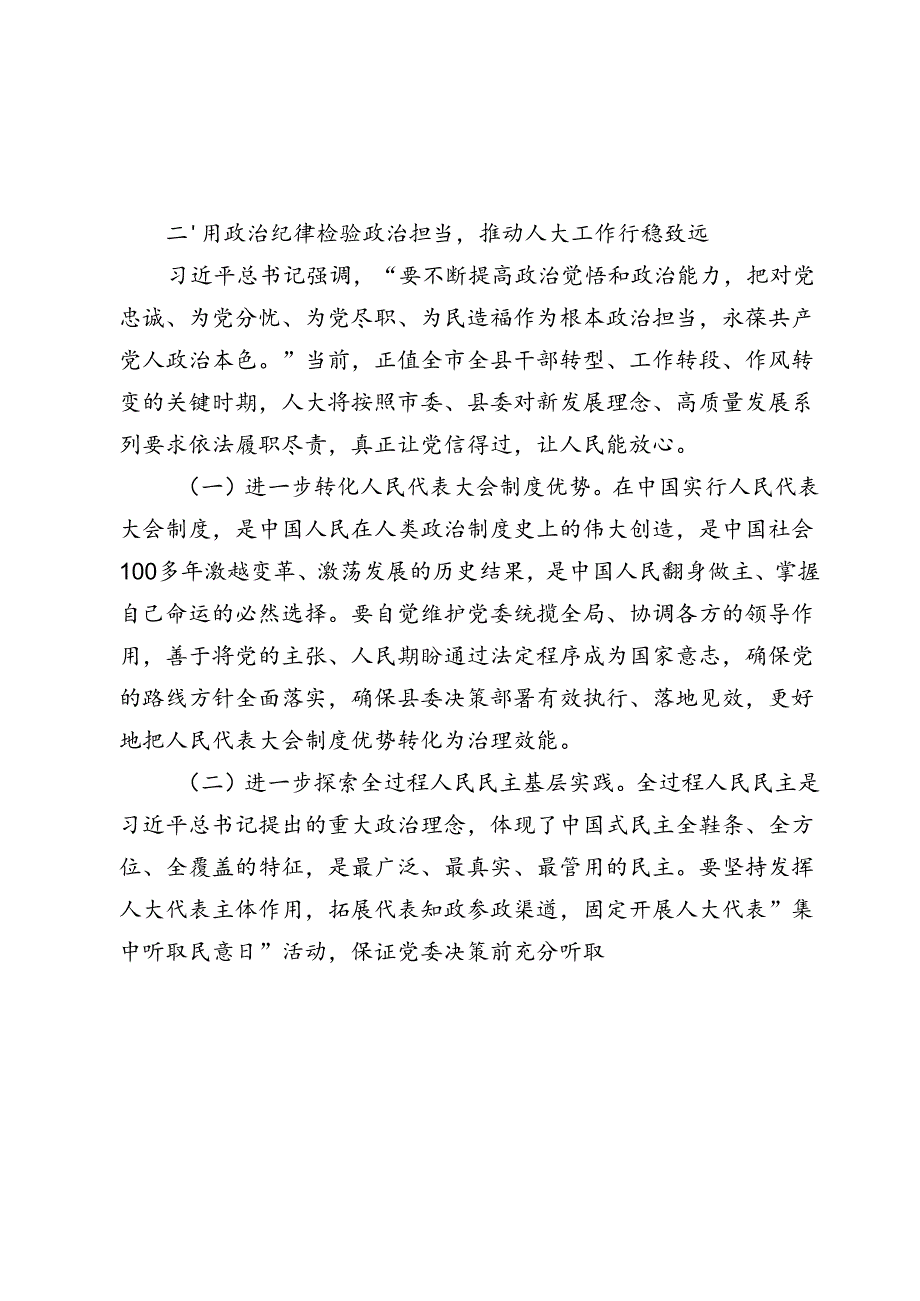 二'用政治纪律检验政治担当，推动人大工作行稳致远

习近平总书记强调，“要不断提高政治觉悟和政治能力，把对党忠诚、为党分忧、为党尽职、为民造福作为根本政治担当，永葆共产党人政治本色。”当前，正值全市全县干部转型、工作转段、作风转变的关键时期，人大将按照市委、县委对新发展理念、高质量发展系列要求依法履职尽责，真正让党信得过，让人民能放心。

（一）进一步转化人民代表大会制度优势。在中国实行人民代表大会制度，是中国人民在人类政治制度史上的伟大创造，是中国社会100多年激越变革、激荡发展的历史结果，是中国人民翻身做主、掌握自己命运的必然选择。要自觉维护党委统揽全局、协调各方的领导作用，善于将党的主张、人民期盼通过法定程序成为国家意志，确保党的路线方针全面落实，确保县委决策部署有效执行、落地见效，更好地把人民代表大会制度优势转化为治理效能。

（二）进一步探索全过程人民民主基层实践。全过程人民民主是习近平总书记提出的重大政治理念，体现了中国式民主全鞋条、全方位、全覆盖的特征，是最广泛、最真实、最管用的民主。要坚持发挥人大代表主体作用，拓展代表知政参政渠道，固定开展人大代表”集中听取民意日”活动，保证党委决策前充分听取